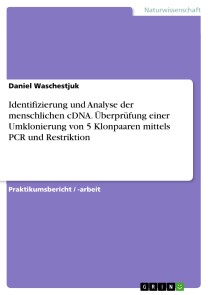 Naturwissenschaft

Daniel Waschestjuk

Identifizierung und Analyse der menschlichen cDNA. Überprüfung einer Umklonierung von 5 Klonpaaren mittels PCR und Restriktion

Praktikumsbericht / -arbeit

GRIN